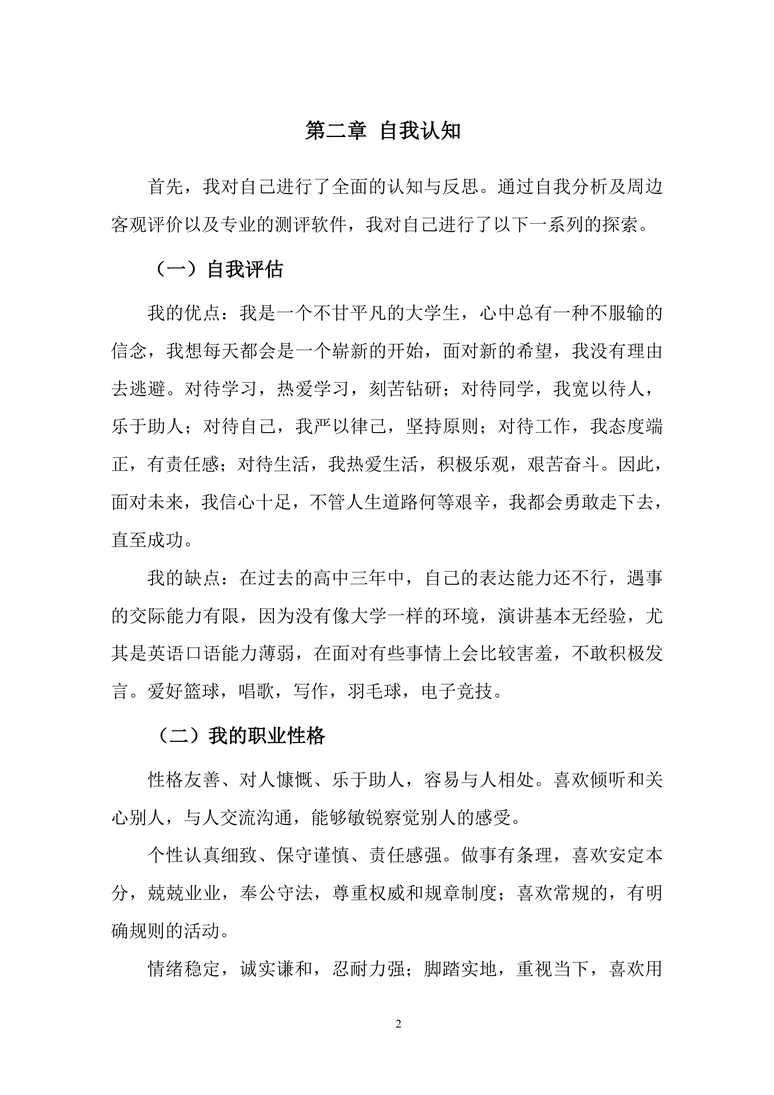 第二章 自我认知

首先，我对自己进行了全面的认知与反思。通过自我分析及周边客观评价以及专业的测评软件，我对自己进行了以下一系列的探索。

（一）自我评估

我的优点：我是一个不甘平凡的大学生，心中总有一种不服输的信念，我想每天都会是一个崭新的开始，面对新的希望，我没有理由去逃避。对待学习，热爱学习，刻苦钻研；对待同学，我宽以待人，乐于助人；对待自己，我严以律己，坚持原则；对待工作，我态度端正，有责任感；对待生活，我热爱生活，积极乐观，艰苦奋斗。因此，面对未来，我信心十足，不管人生道路何等艰辛，我都会勇敢走下去，直至成功。

我的缺点：在过去的高中三年中，自己的表达能力还不行，遇事的交际能力有限，因为没有像大学一样的环境，演讲基本无经验，尤其是英语口语能力薄弱，在面对有些事情上会比较害羞，不敢积极发言。爱好篮球，唱歌，写作，羽毛球，电子竞技。

（二）我的职业性格

性格友善、对人慷慨、乐于助人，容易与人相处。喜欢倾听和关心别人，与人交流沟通，能够敏锐察觉别人的感受。

个性认真细致、保守谨慎、责任感强。做事有条理，喜欢安定本分，兢兢业业，奉公守法，尊重权威和规章制度；喜欢常规的，有明确规则的活动。

情绪稳定，诚实谦和，忍耐力强；脚踏实地，重视当下，喜欢用

2